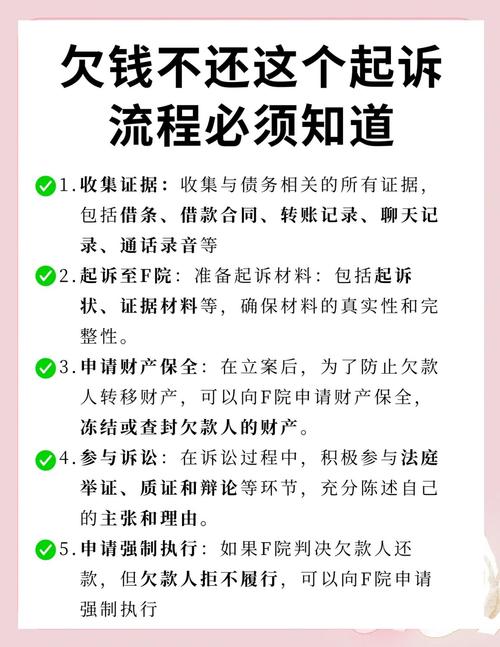 欠钱不还这个起诉流程必须知道

1.收集证据：收集与债务相关的所有证据，包括借条、借款合同、转账记录、聊天记录、通话录音等

2.起诉至F院：准备起诉材料：包括起诉状、证据材料等，确保材料的真实性和完整性。

3.申请财产保全：在立案后，为了防止欠款人转移财产，可以向F院申请财产保全，冻结或查封欠款人的财产。

4.参与诉讼：在诉讼过程中，积极参与法庭举证、质证和辩论等环节，充分陈述自己的主张和理由。

5.申请强制执行：如果F院判决欠款人还款，但欠款人拒不履行，可以向F院申请强制执行